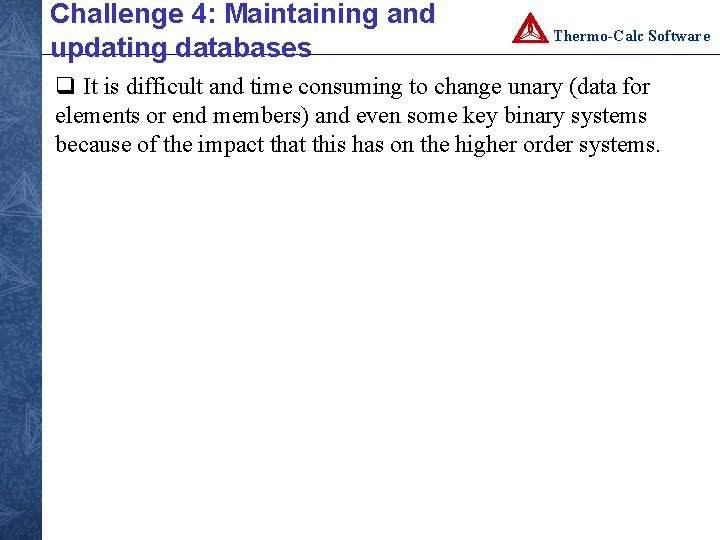 Challenge 4: Maintaining and updating databases

Thermo-Calc Software

❑ It is difficult and time consuming to change unary (data for elements or end members) and even some key binary systems because of the impact that this has on the higher order systems.